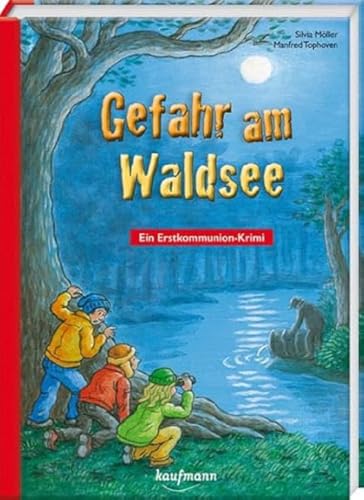 Silvia Möller
Manfred Tophoven

Gefahr am Waldsee

Ein Erstkommunion-Krimi

kaufmann